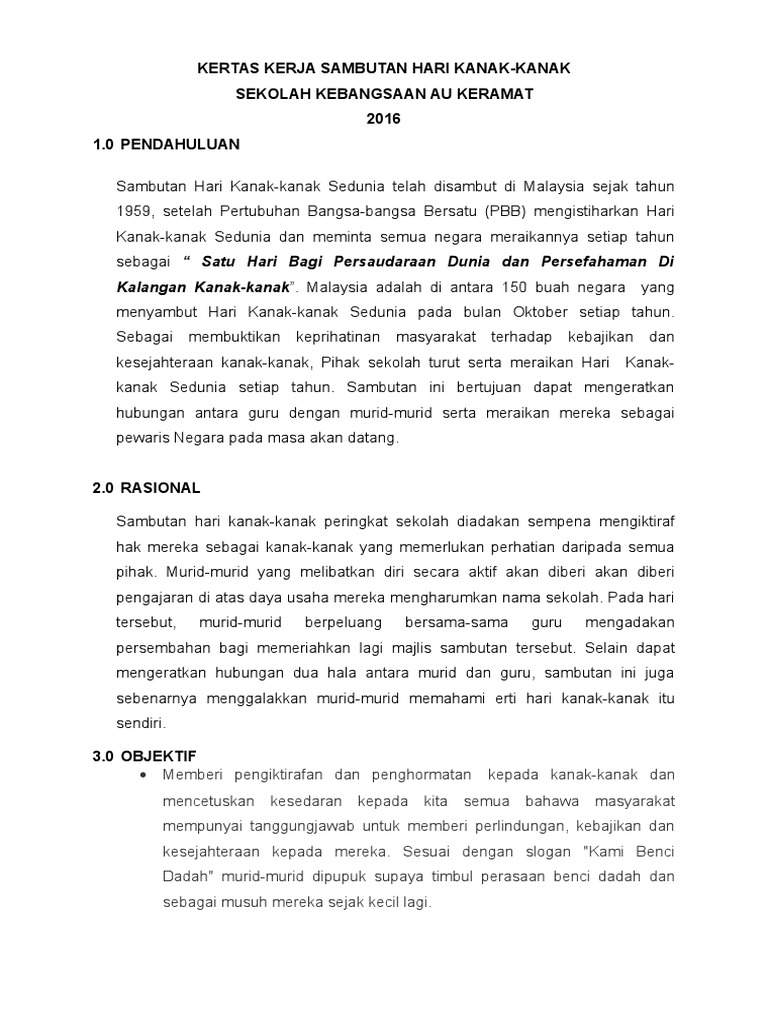 KERTAS KERJA SAMBUTAN HARI KANAK-KANAK
SEKOLAH KEBANGSAAN AU KERAMAT
2016

1.0 PENDAHULUAN

Sambutan Hari Kanak-kanak Sedunia telah disambut di Malaysia sejak tahun 1959, setelah Pertubuhan Bangsa-bangsa Bersatu (PBB) mengistiharkan Hari Kanak-kanak Sedunia dan meminta semua negara meraikannya setiap tahun sebagai " Satu Hari Bagi Persaudaraan Dunia dan Persefahaman Di Kalangan Kanak-kanak". Malaysia adalah di antara 150 buah negara yang menyambut Hari Kanak-kanak Sedunia pada bulan Oktober setiap tahun. Sebagai membuktikan keprihatinan masyarakat terhadap kebajikan dan kesejahteraan kanak-kanak, Pihak sekolah turut serta meraikan Hari Kanak-kanak Sedunia setiap tahun. Sambutan ini bertujuan dapat mengeratkan hubungan antara guru dengan murid-murid serta meraikan mereka sebagai pewaris Negara pada masa akan datang.

2.0 RASIONAL

Sambutan hari kanak-kanak peringkat sekolah diadakan sempena mengiktiraf hak mereka sebagai kanak-kanak yang memerlukan perhatian daripada semua pihak. Murid-murid yang melibatkan diri secara aktif akan diberi akan diberi pengajaran di atas daya usaha mereka mengharumkan nama sekolah. Pada hari tersebut, murid-murid berpeluang bersama-sama guru mengadakan persembahan bagi memeriahkan lagi majlis sambutan tersebut. Selain dapat mengeratkan hubungan dua hala antara murid dan guru, sambutan ini juga sebenarnya menggalakkan murid-murid memahami erti hari kanak-kanak itu sendiri.

3.0 OBJEKTIF

• Memberi pengiktirafan dan penghormatan kepada kanak-kanak dan mencetuskan kesedaran kepada kita semua bahawa masyarakat mempunyai tanggungjawab untuk memberi perlindungan, kebajikan dan kesejahteraan kepada mereka. Sesuai dengan slogan "Kami Benci Dadah" murid-murid dipupuk supaya timbul perasaan benci dadah dan sebagai musuh mereka sejak kecil lagi.